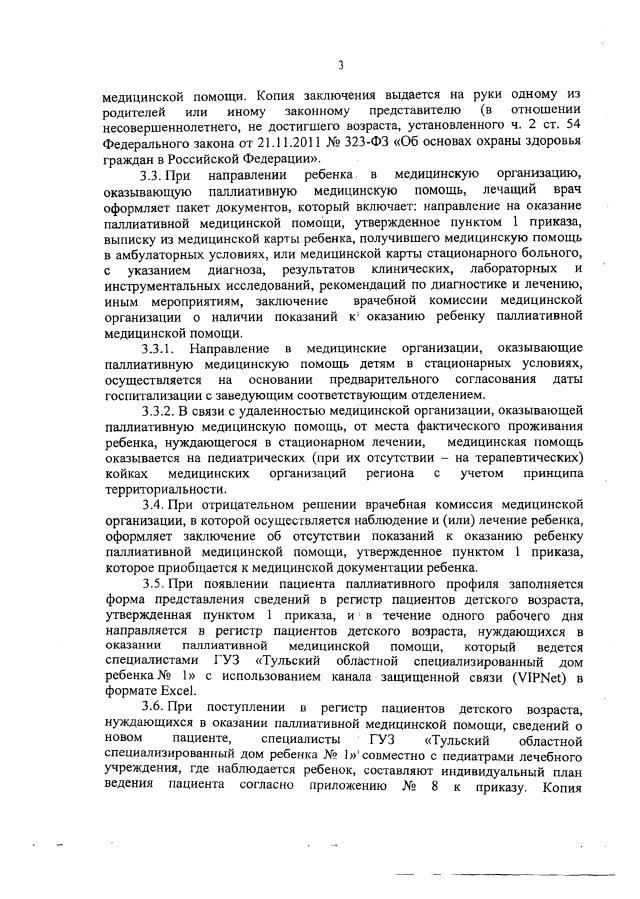 3

медицинской помощи. Копия заключения выдается на руки одному из родителей или иному законному представителю (в отношении несовершеннолетнего, не достигшего возраста, установленного ч. 2 ст. 54 Федерального закона от 21.11.2011 № 323-ФЗ «Об основах охраны здоровья граждан в Российской Федерации».

3.3. При направлении ребенка в медицинскую организацию, оказывающую паллиативную медицинскую помощь, лечащий врач оформляет пакет документов, который включает: направление на оказание паллиативной медицинской помощи, утвержденное пунктом 1 приказа, выписку из медицинской карты ребенка, получившего медицинскую помощь в амбулаторных условиях, или медицинской карты стационарного больного, с указанием диагноза, результатов клинических, лабораторных и инструментальных исследований, рекомендаций по диагностике и лечению, иным мероприятиям, заключение врачебной комиссии медицинской организации о наличии показаний к оказанию ребенку паллиативной медицинской помощи.

3.3.1. Направление в медицинские организации, оказывающие паллиативную медицинскую помощь детям в стационарных условиях, осуществляется на основании предварительного согласования даты госпитализации с заведующим соответствующим отделением.

3.3.2. В связи с удаленностью медицинской организации, оказывающей паллиативную медицинскую помощь, от места фактического проживания ребенка, нуждающегося в стационарном лечении, медицинская помощь оказывается на педиатрических (при их отсутствии – на терапевтических) койках медицинских организаций региона с учетом принципа территориальности.

3.4. При отрицательном решении врачебная комиссия медицинской организации, в которой осуществляется наблюдение и (или) лечение ребенка, оформляет заключение об отсутствии показаний к оказанию ребенку паллиативной медицинской помощи, утвержденное пунктом 1 приказа, которое приобщается к медицинской документации ребенка.

3.5. При появлении пациента паллиативного профиля заполняется форма представления сведений в регистр пациентов детского возраста, утвержденная пунктом 1 приказа, и в течение одного рабочего дня направляется в регистр пациентов детского возраста, нуждающихся в оказании паллиативной медицинской помощи, который ведется специалистами ГУЗ «Тульский областной специализированный дом ребенка № 1» с использованием канала защищенной связи (VIPNet) в формате Excel.

3.6. При поступлении в регистр пациентов детского возраста, нуждающихся в оказании паллиативной медицинской помощи, сведений о новом пациенте, специалисты ГУЗ «Тульский областной специализированный дом ребенка № 1» совместно с педиатрами лечебного учреждения, где наблюдается ребенок, составляют индивидуальный план ведения пациента согласно приложению № 8 к приказу. Копия